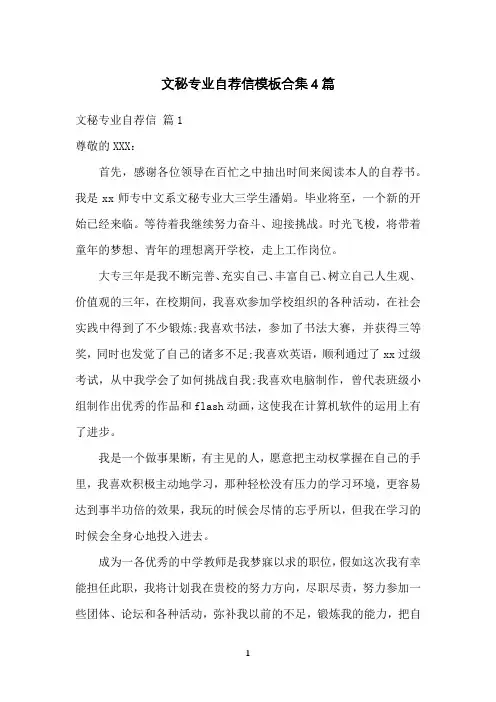 文秘专业自荐信模板合集4篇

文秘专业自荐信 篇1

尊敬的XXX：

首先，感谢各位领导在百忙之中抽出时间来阅读本人的自荐书。我是xx师专中文系文秘专业大三学生潘娟。毕业将至，一个新的开始已经来临。等待着我继续努力奋斗、迎接挑战。时光飞梭，将带着童年的梦想、青年的理想离开学校，走上工作岗位。

大专三年是我不断完善、充实自己、丰富自己、树立自己人生观、价值观的三年，在校期间，我喜欢参加学校组织的各种活动，在社会实践中得到了不少锻炼;我喜欢书法，参加了书法大赛，并获得三等奖，同时也发觉了自己的诸多不足;我喜欢英语，顺利通过了xx过级考试，从中我学会了如何挑战自我;我喜欢电脑制作，曾代表班级小组制作出优秀的作品和flash动画，这使我在计算机软件的运用上有了进步。

我是一个做事果断，有主见的人，愿意把主动权掌握在自己的手里，我喜欢积极主动地学习，那种轻松没有压力的学习环境，更容易达到事半功倍的效果，我玩的时候会尽情的忘乎所以，但我在学习的时候会全身心地投入进去。

成为一各优秀的中学教师是我梦寐以求的职位，假如这次我有幸能担任此职，我将计划我在贵校的努力方向，尽职尽责，努力参加一些团体、论坛和各种活动，弥补我以前的不足，锻炼我的能力，把自

1